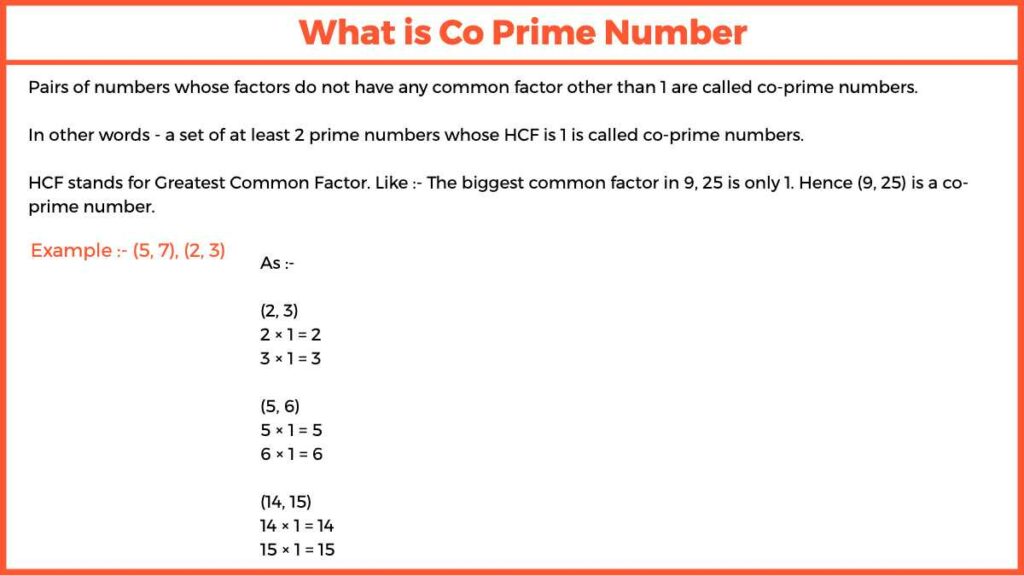 What is Co Prime Number

Pairs of numbers whose factors do not have any common factor other than 1 are called co-prime numbers.

In other words - a set of at least 2 prime numbers whose HCF is 1 is called co-prime numbers.

HCF stands for Greatest Common Factor. Like :- The biggest common factor in 9, 25 is only 1. Hence (9, 25) is a co-prime number.

Example :- (5, 7), (2, 3)

As :-

(2, 3)
$2 \times 1 = 2$
$3 \times 1 = 3$

(5, 6)
$5 \times 1 = 5$
$6 \times 1 = 6$

(14, 15)
$14 \times 1 = 14$
$15 \times 1 = 15$